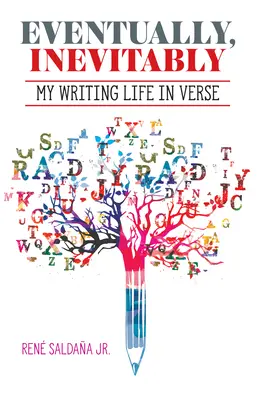 EVENTUALLY, INEVITABLY

MY WRITING LIFE IN VERSE

RENÉ SALDAÑA JR.